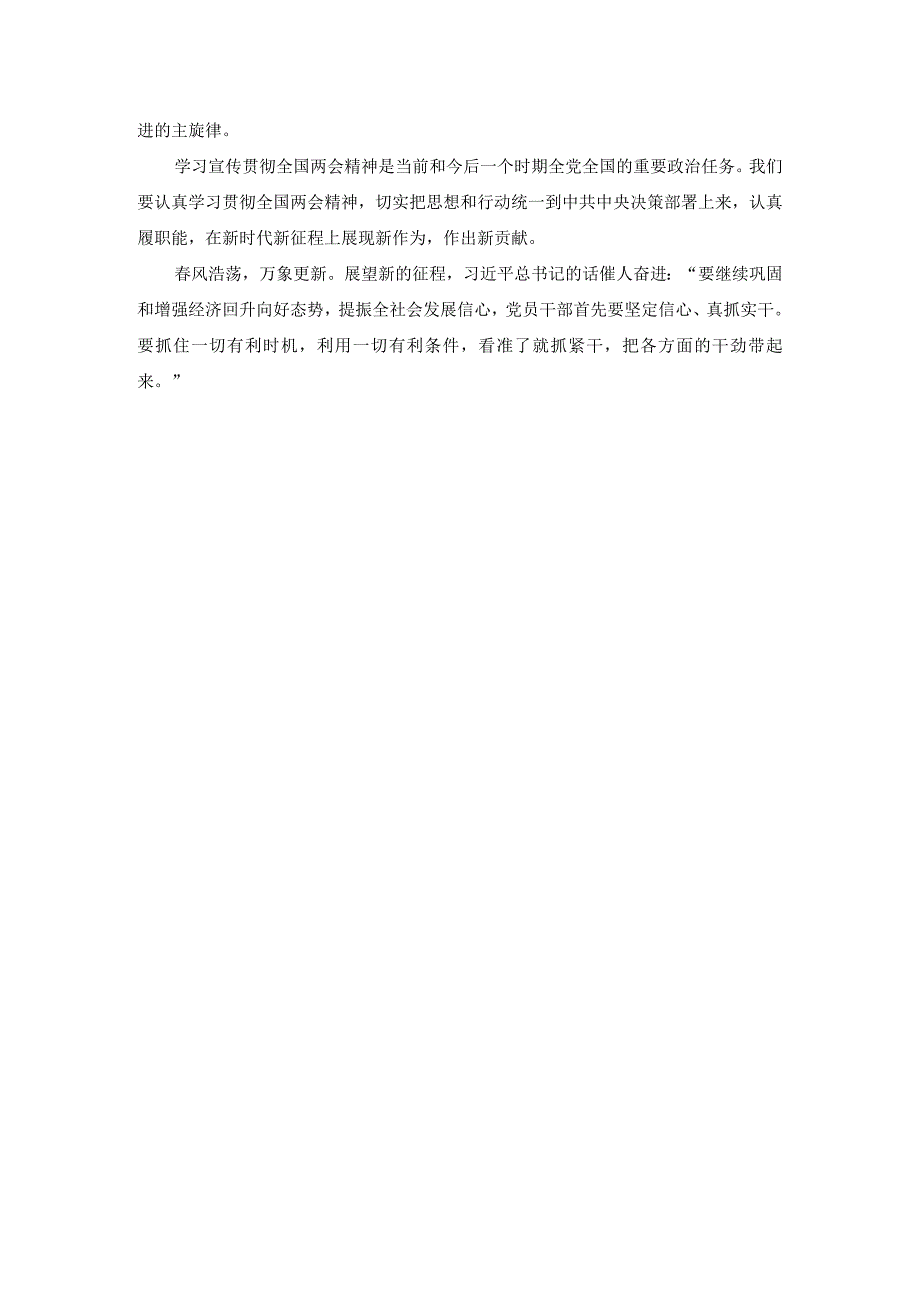 进的主旋律。

学习宣传贯彻全国两会精神是当前和今后一个时期全党全国的重要政治任务。我们要认真学习贯彻全国两会精神，切实把思想和行动统一到中共中央决策部署上来，认真履职能，在新时代新征程上展现新作为，作出新贡献。

春风浩荡，万象更新。展望新的征程，习近平总书记的话催人奋进：“要继续巩固和增强经济回升向好态势，提振全社会发展信心，党员干部首先要坚定信心、真抓实干。要抓住一切有利时机，利用一切有利条件，看准了就抓紧干，把各方面的干劲带起来。”